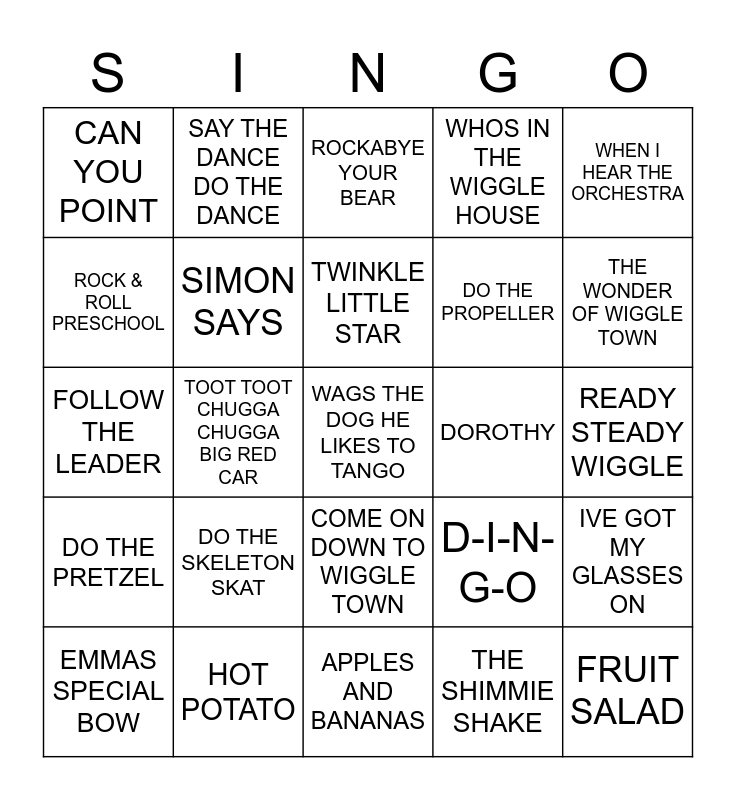 | S | I | N | G | O |
|---|---|---|---|---|
| CAN YOU POINT | SAY THE DANCE DO THE DANCE | ROCKABYE YOUR BEAR | WHOS IN THE WIGGLE HOUSE | WHEN I HEAR THE ORCHESTRA |
| ROCK & ROLL PRESCHOOL | SIMON SAYS | TWINKLE LITTLE STAR | DO THE PROPELLER | THE WONDER OF WIGGLE TOWN |
| FOLLOW THE LEADER | TOOT TOOT CHUGGA CHUGGA BIG RED CAR | WAGS THE DOG HE LIKES TO TANGO | DOROTHY | READY STEADY WIGGLE |
| DO THE PRETZEL | DO THE SKELETON SKAT | COME ON DOWN TO WIGGLE TOWN | D-I-N-G-O | IVE GOT MY GLASSES ON |
| EMMAS SPECIAL BOW | HOT POTATO | APPLES AND BANANAS | THE SHIMMIE SHAKE | FRUIT SALAD |